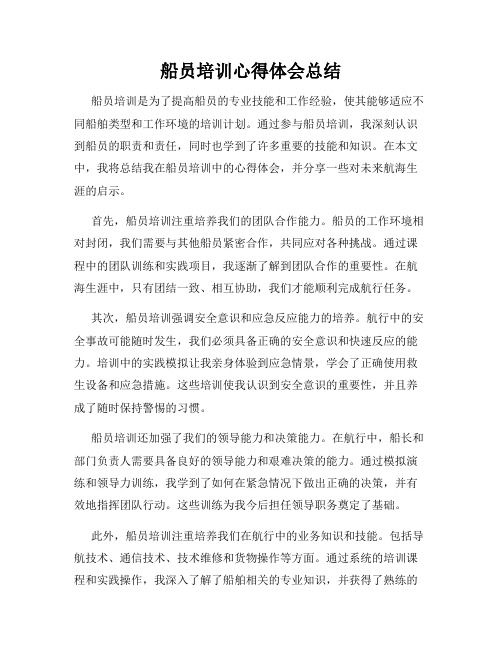 船员培训心得体会总结

船员培训是为了提高船员的专业技能和工作经验，使其能够适应不同船舶类型和工作环境的培训计划。通过参与船员培训，我深刻认识到船员的职责和责任，同时也学到了许多重要的技能和知识。在本文中，我将总结我在船员培训中的心得体会，并分享一些对未来航海生涯的启示。

首先，船员培训注重培养我们的团队合作能力。船员的工作环境相对封闭，我们需要与其他船员紧密合作，共同应对各种挑战。通过课程中的团队训练和实践项目，我逐渐了解到团队合作的重要性。在航海生涯中，只有团结一致、相互协助，我们才能顺利完成航行任务。

其次，船员培训强调安全意识和应急反应能力的培养。航行中的安全事故可能随时发生，我们必须具备正确的安全意识和快速反应的能力。培训中的实践模拟让我亲身体验到应急情景，学会了正确使用救生设备和应急措施。这些培训使我认识到安全意识的重要性，并且养成了随时保持警惕的习惯。

船员培训还加强了我们的领导能力和决策能力。在航行中，船长和部门负责人需要具备良好的领导能力和艰难决策的能力。通过模拟演练和领导力训练，我学到了如何在紧急情况下做出正确的决策，并有效地指挥团队行动。这些训练为我今后担任领导职务奠定了基础。

此外，船员培训注重培养我们在航行中的业务知识和技能。包括导航技术、通信技术、技术维修和货物操作等方面。通过系统的培训课程和实践操作，我深入了解了船舶相关的专业知识，并获得了熟练的